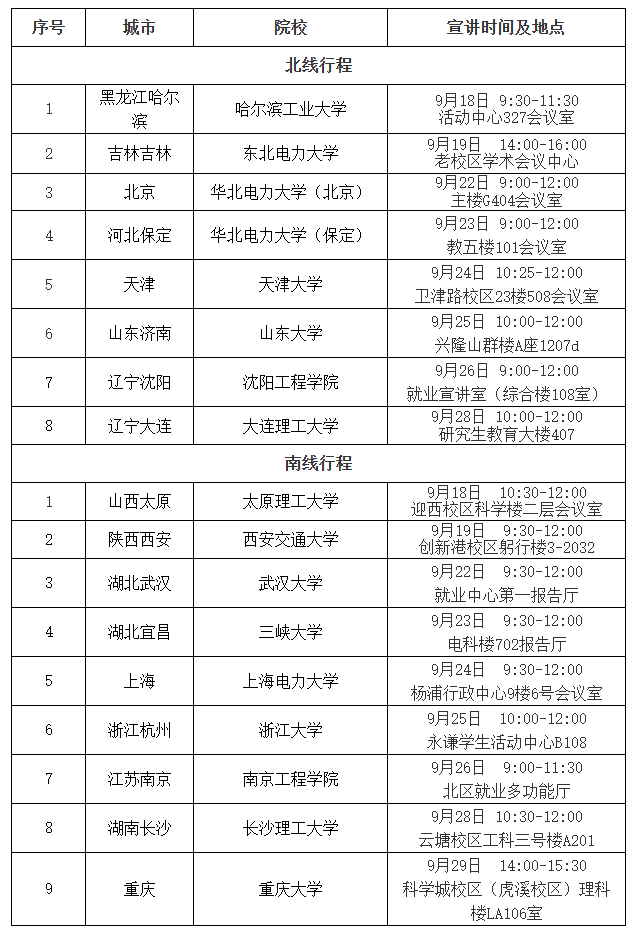 | 序号 | 城市 | 院校 | 宣讲时间及地点 |
|---|---|---|---|
| 北线行程 | | | |
| 1 | 黑龙江哈尔滨 | 哈尔滨工业大学 | 9月18日 9:30-11:30 活动中心327会议室 |
| 2 | 吉林吉林 | 东北电力大学 | 9月19日 14:00-16:00 老校区学术会议中心 |
| 3 | 北京 | 华北电力大学（北京） | 9月22日 9:00-12:00 主楼G404会议室 |
| 4 | 河北保定 | 华北电力大学（保定） | 9月23日 9:00-12:00 教五楼101会议室 |
| 5 | 天津 | 天津大学 | 9月24日 10:25-12:00 卫津路校区23楼508会议室 |
| 6 | 山东济南 | 山东大学 | 9月25日 10:00-12:00 兴隆山群楼A座1207d |
| 7 | 辽宁沈阳 | 沈阳工程学院 | 9月26日 9:00-12:00 就业宣讲室（综合楼108室） |
| 8 | 辽宁大连 | 大连理工大学 | 9月28日 10:00-12:00 研究生教育大楼407 |
| 南线行程 | | | |
| 1 | 山西太原 | 太原理工大学 | 9月18日 10:30-12:00 迎西校区科学楼二层会议室 |
| 2 | 陕西西安 | 西安交通大学 | 9月19日 9:30-12:00 创新港校区躬行楼3-2032 |
| 3 | 湖北武汉 | 武汉大学 | 9月22日 9:30-12:00 就业中心第一报告厅 |
| 4 | 湖北宜昌 | 三峡大学 | 9月23日 9:30-12:00 电科楼702报告厅 |
| 5 | 上海 | 上海电力大学 | 9月24日 9:30-12:00 杨浦行政中心9楼6号会议室 |
| 6 | 浙江杭州 | 浙江大学 | 9月25日 10:00-12:00 永谦学生活动中心B108 |
| 7 | 江苏南京 | 南京工程学院 | 9月26日 9:00-11:30 北区就业多功能厅 |
| 8 | 湖南长沙 | 长沙理工大学 | 9月28日 10:30-12:00 云塘校区工科三号楼A201 |
| 9 | 重庆 | 重庆大学 | 9月29日 14:00-15:30 科学城校区（虎溪校区）理科楼LA106室 |